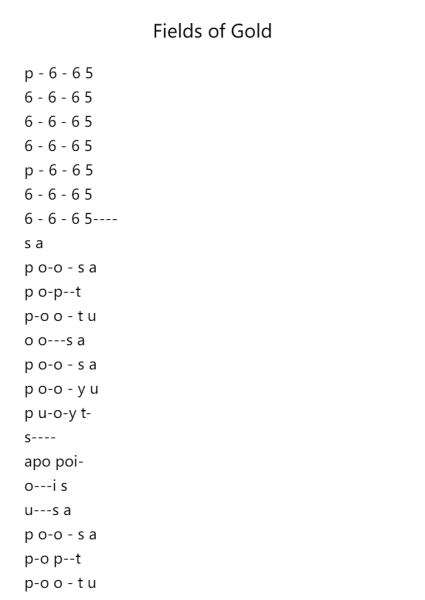 Fields of Gold

p - 6 - 6 5
6 - 6 - 6 5
6 - 6 - 6 5
6 - 6 - 6 5
p - 6 - 6 5
6 - 6 - 6 5
6 - 6 - 6 5----
s a
p o-o - s a
p o-p--t
p-o o - t u
o o---s a
p o-o - s a
p o-o - y u
p u-o-y t-
s----
apo poi-
o---i s
u---s a
p o-o - s a
p-o p--t
p-o o - t u